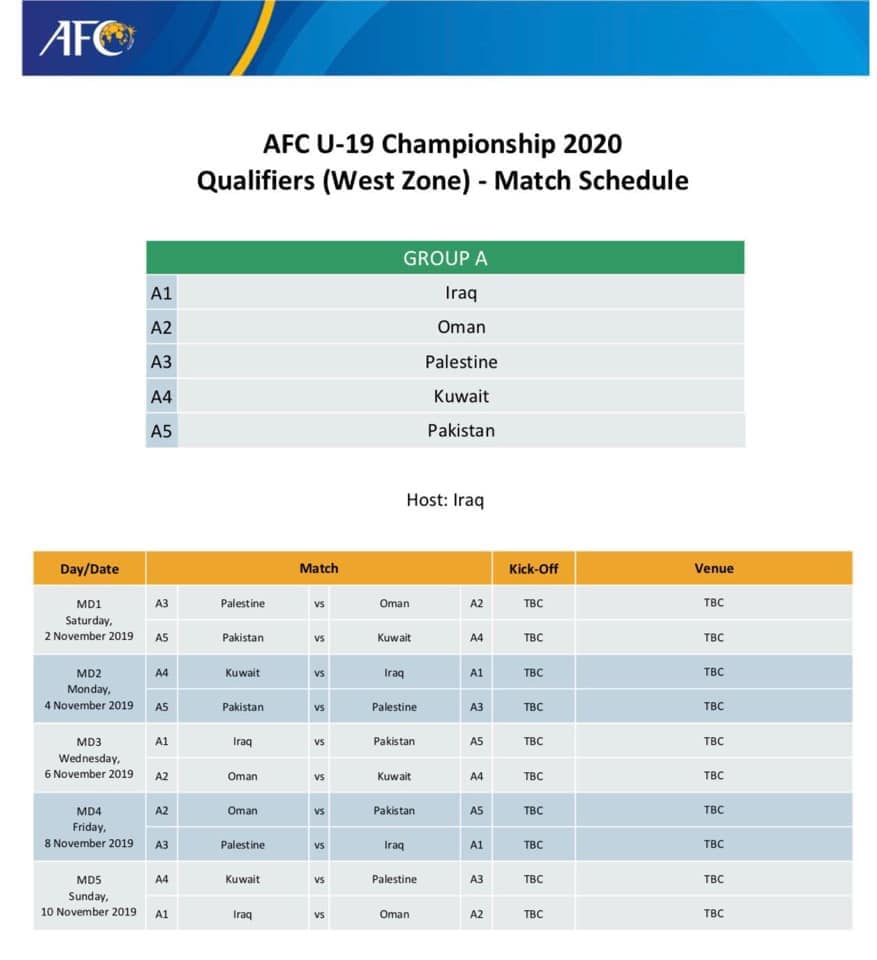 AFC

AFC U-19 Championship 2020
Qualifiers (West Zone) - Match Schedule

| GROUP A | |
|---|---|
| A1 | Iraq |
| A2 | Oman |
| A3 | Palestine |
| A4 | Kuwait |
| A5 | Pakistan |

Host: Iraq

| Day/Date | Match | | | | | Kick-Off | Venue |
|---|---|---|---|---|---|---|---|
| MD1 Saturday, 2 November 2019 | A3 | Palestine | vs | Oman | A2 | TBC | TBC |
| | A5 | Pakistan | vs | Kuwait | A4 | TBC | TBC |
| MD2 Monday, 4 November 2019 | A4 | Kuwait | vs | Iraq | A1 | TBC | TBC |
| | A5 | Pakistan | vs | Palestine | A3 | TBC | TBC |
| MD3 Wednesday, 6 November 2019 | A1 | Iraq | vs | Pakistan | A5 | TBC | TBC |
| | A2 | Oman | vs | Kuwait | A4 | TBC | TBC |
| MD4 Friday, 8 November 2019 | A2 | Oman | vs | Pakistan | A5 | TBC | TBC |
| | A3 | Palestine | vs | Iraq | A1 | TBC | TBC |
| MD5 Sunday, 10 November 2019 | A4 | Kuwait | vs | Palestine | A3 | TBC | TBC |
| | A1 | Iraq | vs | Oman | A2 | TBC | TBC |